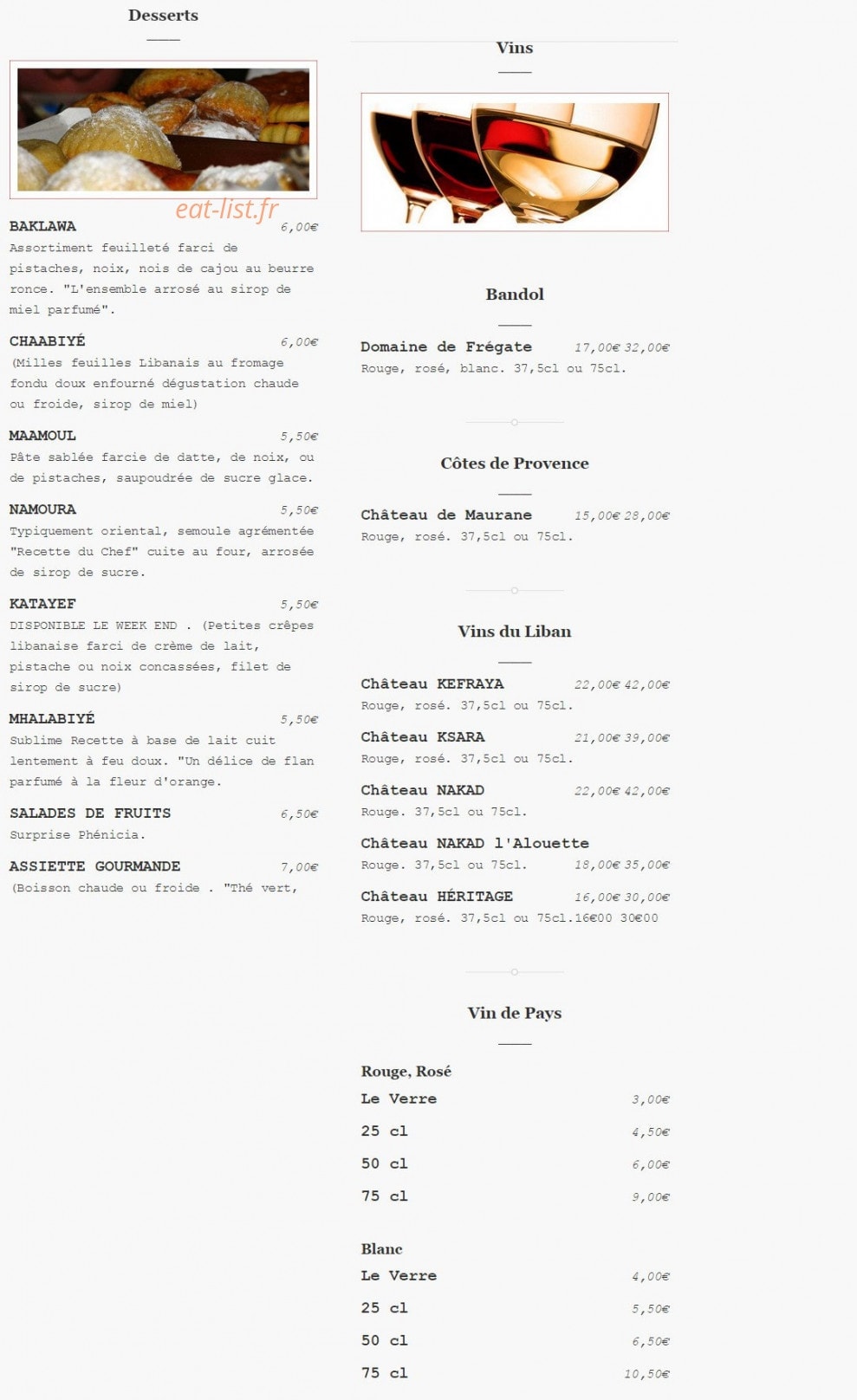 Desserts

eat-list.fr

BAKLAWA 6,00€
Assortiment feuilleté farci de pistaches, noix, nois de cajou au beurre ronce. "L'ensemble arrosé au sirop de miel parfumé".

CHAABIYÉ 6,00€
(Milles feuilles Libanais au fromage fondu doux enfourné dégustation chaude ou froide, sirop de miel)

MAAMOUL 5,50€
Pâte sablée farcie de datte, de noix, ou de pistaches, saupoudrée de sucre glace.

NAMOURA 5,50€
Typiquement oriental, semoule agrémentée "Recette du Chef" cuite au four, arrosée de sirop de sucre.

KATAYEF 5,50€
DISPONIBLE LE WEEK END . (Petites crêpes libanaise farci de crème de lait, pistache ou noix concassées, filet de sirop de sucre)

MHALABIYÉ 5,50€
Sublime Recette à base de lait cuit lentement à feu doux. "Un délice de flan parfumé à la fleur d'orange.

SALADES DE FRUITS 6,50€
Surprise Phénicia.

ASSIETTE GOURMANDE 7,00€
(Boisson chaude ou froide . "Thé vert,

Vins

Bandol

Domaine de Frégate 17,00€ 32,00€
Rouge, rosé, blanc. 37,5cl ou 75cl.

Côtes de Provence

Château de Maurane 15,00€ 28,00€
Rouge, rosé. 37,5cl ou 75cl.

Vins du Liban

Château KEFRAYA 22,00€ 42,00€
Rouge, rosé. 37,5cl ou 75cl.

Château KSARA 21,00€ 39,00€
Rouge, rosé. 37,5cl ou 75cl.

Château NAKAD 22,00€ 42,00€
Rouge. 37,5cl ou 75cl.

Château NAKAD l'Alouette
Rouge. 37,5cl ou 75cl. 18,00€ 35,00€

Château HÉRITAGE 16,00€ 30,00€
Rouge, rosé. 37,5cl ou 75cl.16€00 30€00

Vin de Pays

Rouge, Rosé
Le Verre 3,00€
25 cl 4,50€
50 cl 6,00€
75 cl 9,00€

Blanc
Le Verre 4,00€
25 cl 5,50€
50 cl 6,50€
75 cl 10,50€